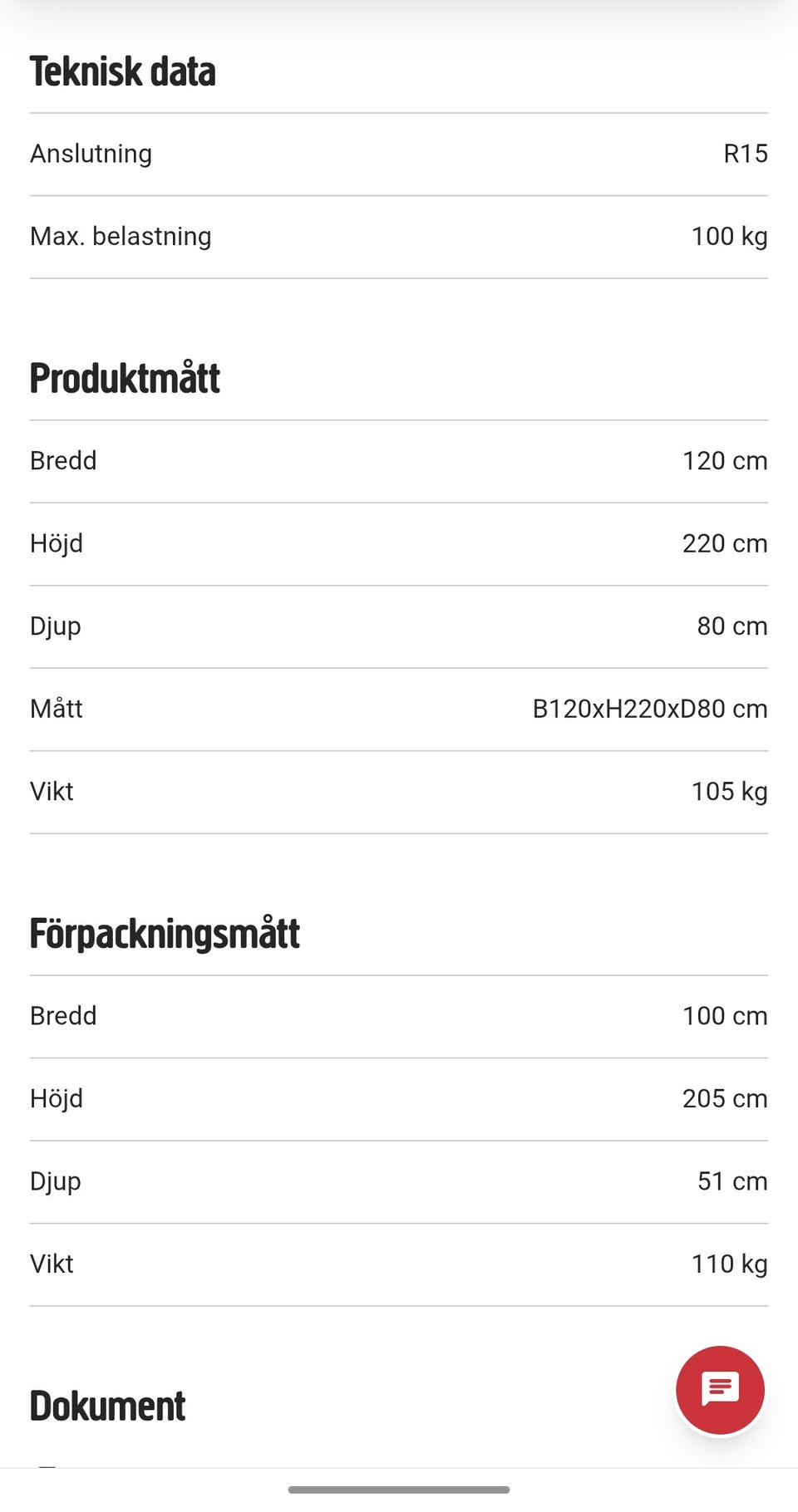 Teknisk data

| Anslutning | R15 |
|---|---|
| Max. belastning | 100 kg |

Produktmått

| Bredd | 120 cm |
|---|---|
| Höjd | 220 cm |
| Djup | 80 cm |
| Mått | B120xH220xD80 cm |
| Vikt | 105 kg |

Förpackningsmått

| Bredd | 100 cm |
|---|---|
| Höjd | 205 cm |
| Djup | 51 cm |
| Vikt | 110 kg |

Dokument